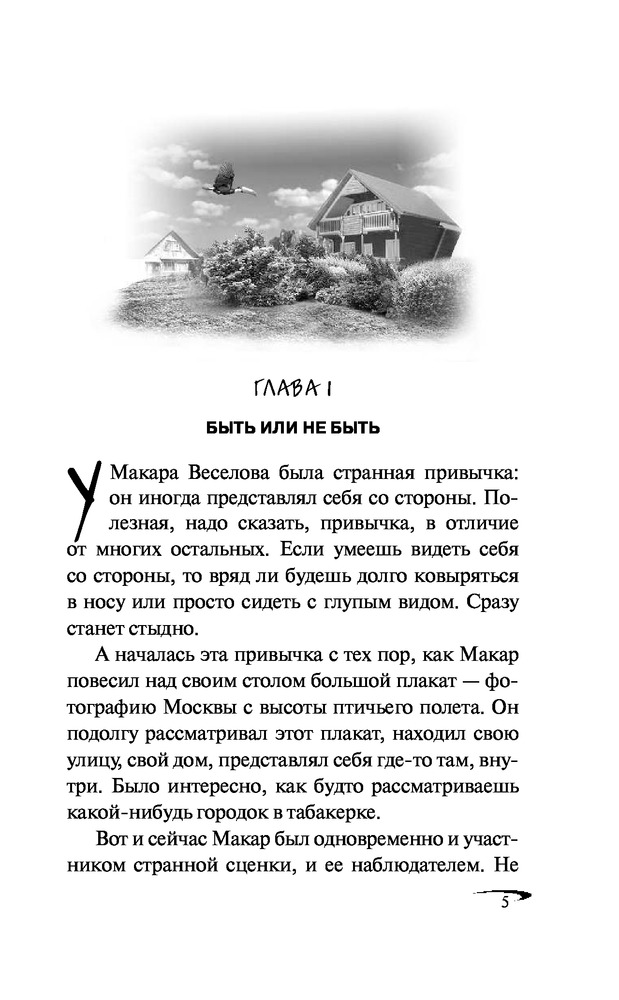 ГЛАВА I

БЫТЬ ИЛИ НЕ БЫТЬ

У Макара Веселова была странная привычка: он иногда представлял себя со стороны. Полезная, надо сказать, привычка, в отличие от многих остальных. Если умеешь видеть себя со стороны, то вряд ли будешь долго ковыряться в носу или просто сидеть с глупым видом. Сразу станет стыдно.

А началась эта привычка с тех пор, как Макар повесил над своим столом большой плакат — фотографию Москвы с высоты птичьего полета. Он подолгу рассматривал этот плакат, находил свою улицу, свой дом, представлял себя где-то там, внутри. Было интересно, как будто рассматриваешь какой-нибудь городок в табакерке.

Вот и сейчас Макар был одновременно и участником странной сценки, и ее наблюдателем. Не

5